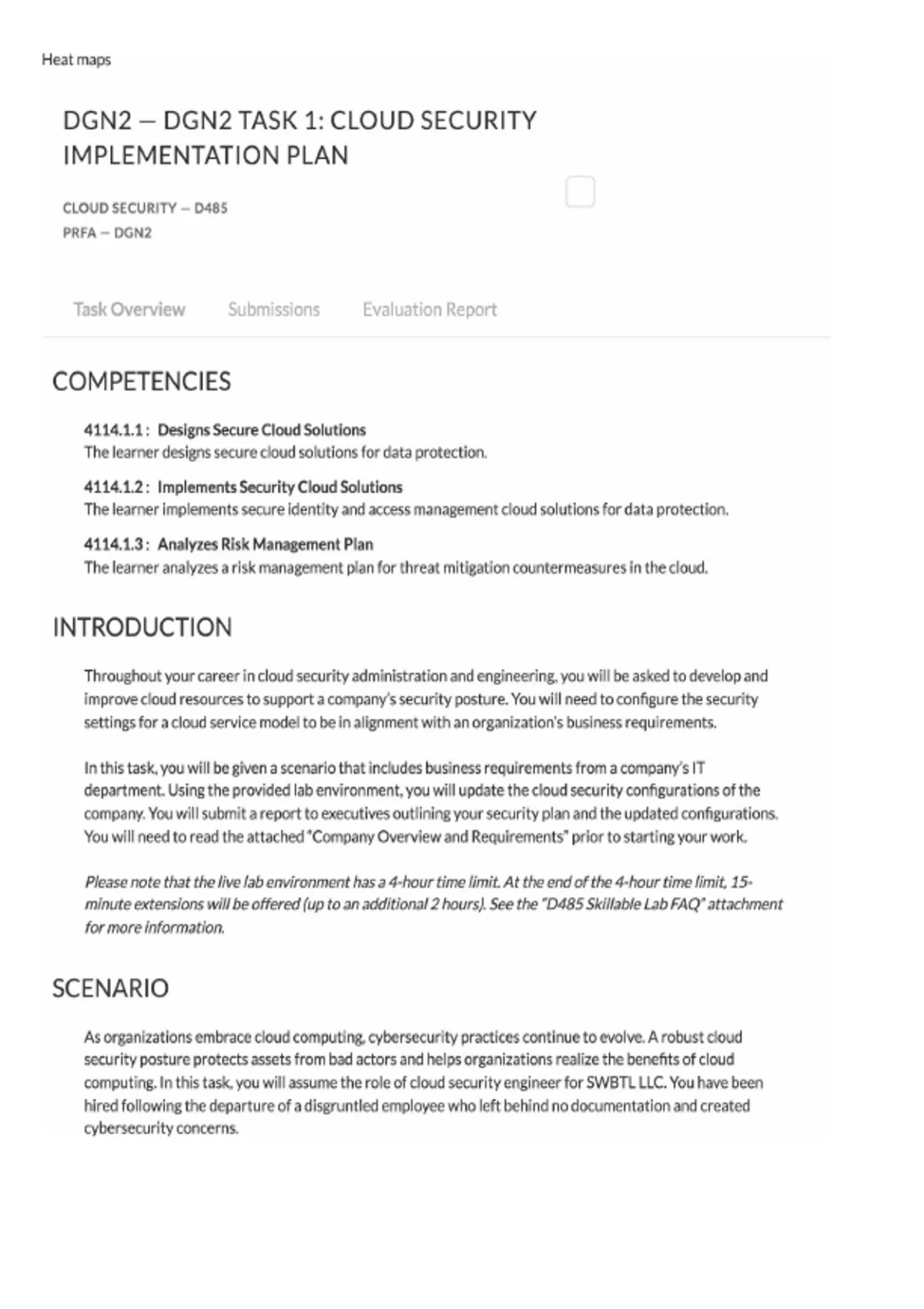 Heat maps

DGN2 — DGN2 TASK 1: CLOUD SECURITY IMPLEMENTATION PLAN

CLOUD SECURITY — D485
PRFA — DGN2

Task Overview Submissions Evaluation Report

COMPETENCIES

4114.1.1 : Designs Secure Cloud Solutions
The learner designs secure cloud solutions for data protection.

4114.1.2 : Implements Security Cloud Solutions
The learner implements secure identity and access management cloud solutions for data protection.

4114.1.3 : Analyzes Risk Management Plan
The learner analyzes a risk management plan for threat mitigation countermeasures in the cloud.

INTRODUCTION

Throughout your career in cloud security administration and engineering, you will be asked to develop and improve cloud resources to support a company's security posture. You will need to configure the security settings for a cloud service model to be in alignment with an organization's business requirements.

In this task, you will be given a scenario that includes business requirements from a company's IT department. Using the provided lab environment, you will update the cloud security configurations of the company. You will submit a report to executives outlining your security plan and the updated configurations. You will need to read the attached "Company Overview and Requirements" prior to starting your work.

Please note that the live lab environment has a 4-hour time limit. At the end of the 4-hour time limit, 15-minute extensions will be offered (up to an additional 2 hours). See the "D485 Skillable Lab FAQ" attachment for more information.

SCENARIO

As organizations embrace cloud computing, cybersecurity practices continue to evolve. A robust cloud security posture protects assets from bad actors and helps organizations realize the benefits of cloud computing. In this task, you will assume the role of cloud security engineer for SWBTL LLC. You have been hired following the departure of a disgruntled employee who left behind no documentation and created cybersecurity concerns.